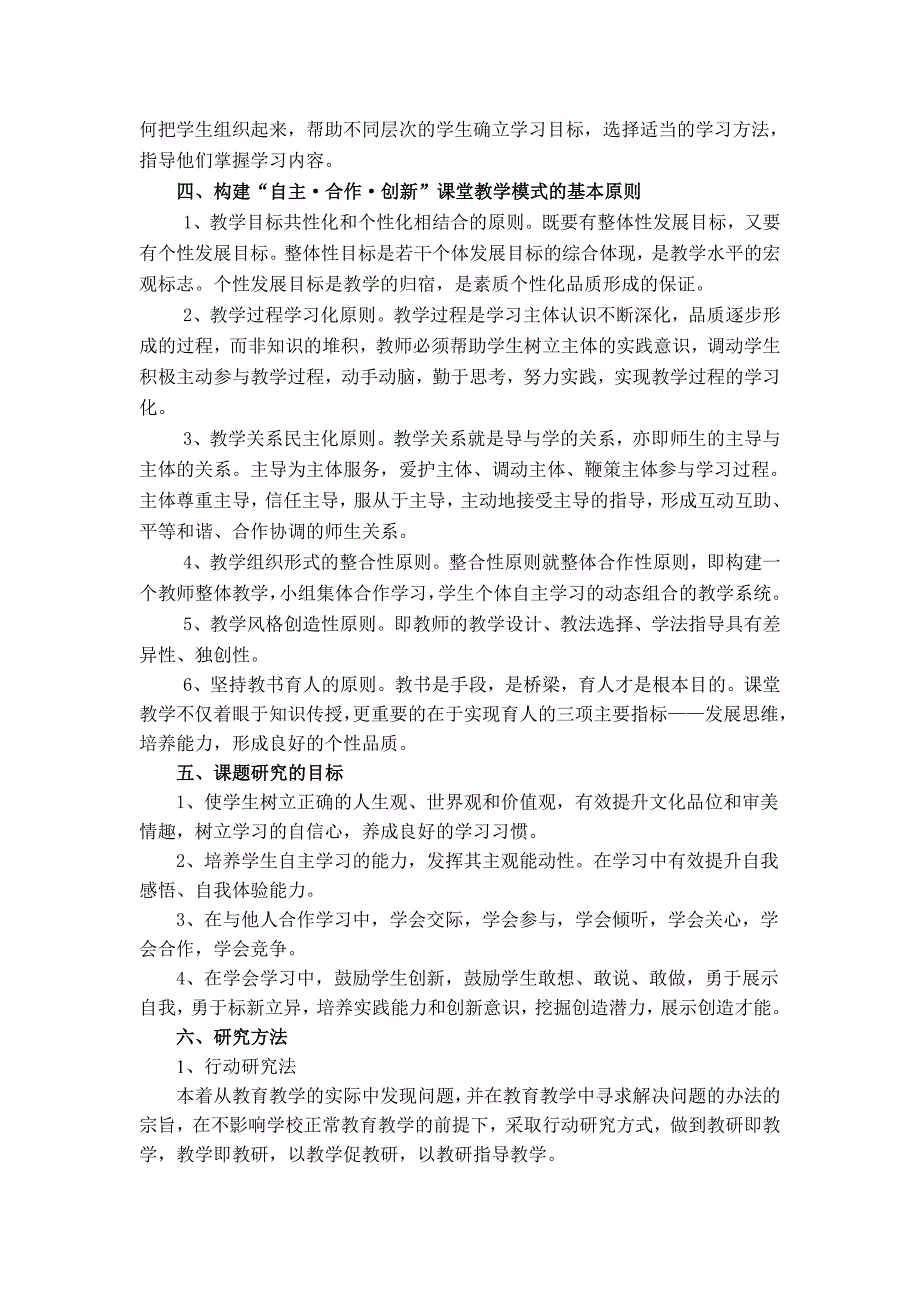 何把学生组织起来，帮助不同层次的学生确立学习目标，选择适当的学习方法，指导他们掌握学习内容。

四、构建“自主·合作·创新”课堂教学模式的基本原则

1、教学目标共性化和个性化相结合的原则。既要有整体性发展目标，又要有个性发展目标。整体性目标是若干个体发展目标的综合体现，是教学水平的宏观标志。个性发展目标是教学的归宿，是素质个性化品质形成的保证。

2、教学过程学习化原则。教学过程是学习主体认识不断深化，品质逐步形成的过程，而非知识的堆积，教师必须帮助学生树立主体的实践意识，调动学生积极主动参与教学过程，动手动脑，勤于思考，努力实践，实现教学过程的学习化。

3、教学关系民主化原则。教学关系就是导与学的关系，亦即师生的主导与主体的关系。主导为主体服务，爱护主体、调动主体、鞭策主体参与学习过程。主体尊重主导，信任主导，服从于主导，主动地接受主导的指导，形成互动互助、平等和谐、合作协调的师生关系。

4、教学组织形式的整合性原则。整合性原则就整体合作性原则，即构建一个教师整体教学，小组集体合作学习，学生个体自主学习的动态组合的教学系统。

5、教学风格创造性原则。即教师的教学设计、教法选择、学法指导具有差异性、独创性。

6、坚持教书育人的原则。教书是手段，是桥梁，育人才是根本目的。课堂教学不仅着眼于知识传授，更重要的在于实现育人的三项主要指标——发展思维，培养能力，形成良好的个性品质。

五、课题研究的目标

1、使学生树立正确的人生观、世界观和价值观，有效提升文化品位和审美情趣，树立学习的自信心，养成良好的学习习惯。

2、培养学生自主学习的能力，发挥其主观能动性。在学习中有效提升自我感悟、自我体验能力。

3、在与他人合作学习中，学会交际，学会参与，学会倾听，学会关心，学会合作，学会竞争。

4、在学会学习中，鼓励学生创新，鼓励学生敢想、敢说、敢做，勇于展示自我，勇于标新立异，培养实践能力和创新意识，挖掘创造潜力，展示创造才能。

六、研究方法

1、行动研究法

本着从教育教学的实际中发现问题，并在教育教学中寻求解决问题的办法的宗旨，在不影响学校正常教育教学的前提下，采取行动研究方式，做到教研即教学，教学即教研，以教学促教研，以教研指导教学。